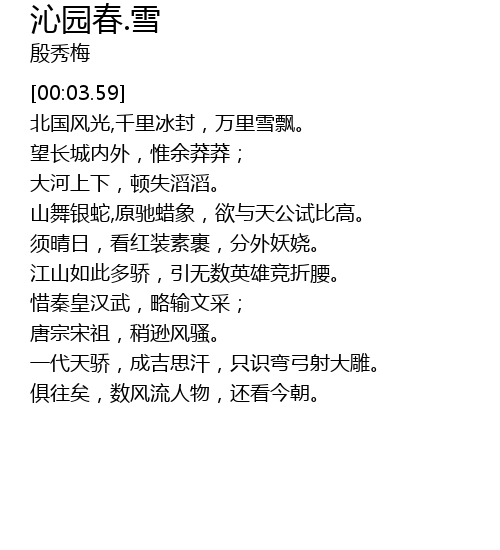 沁园春.雪
殷秀梅

[00:03.59]
北国风光,千里冰封，万里雪飘。
望长城内外，惟余莽莽；
大河上下，顿失滔滔。
山舞银蛇,原驰蜡象，欲与天公试比高。
须晴日，看红装素裹，分外妖娆。
江山如此多骄，引无数英雄竞折腰。
惜秦皇汉武，略输文采；
唐宗宋祖，稍逊风骚。
一代天骄，成吉思汗，只识弯弓射大雕。
俱往矣，数风流人物，还看今朝。